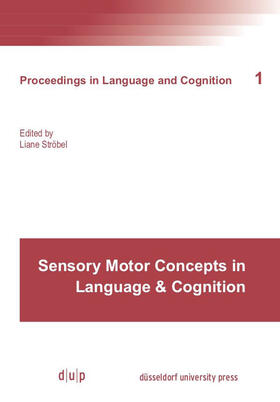 Proceedings in Language and Cognition 1

Edited by
Liane Ströbel

Sensory Motor Concepts in Language & Cognition

d|u|p düsseldorf university press